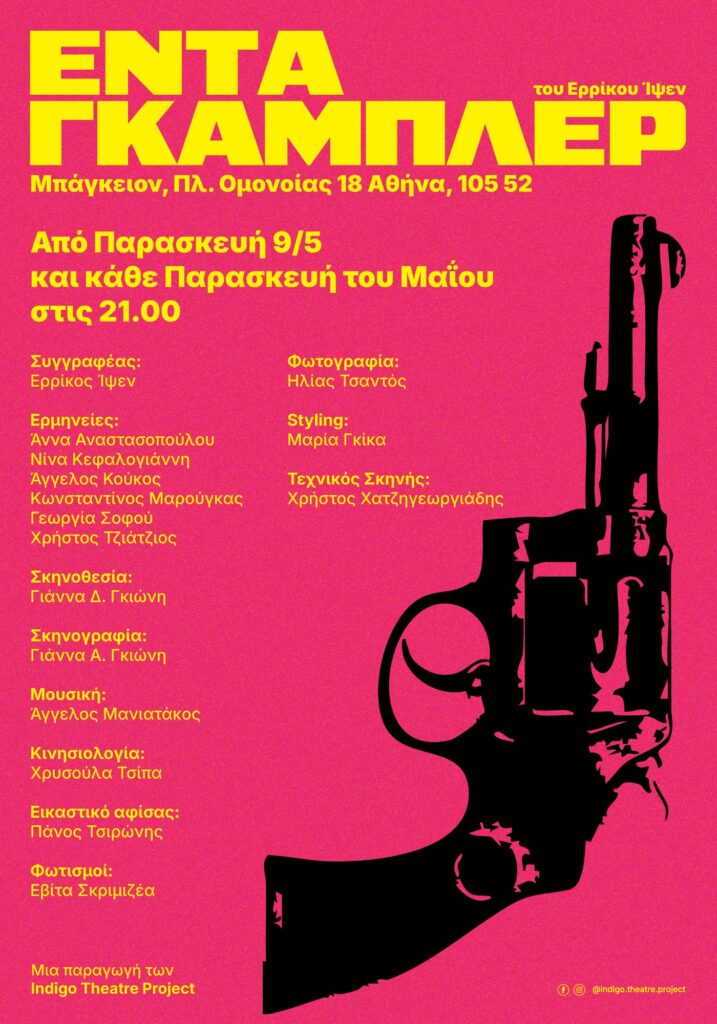 ΕΝΤΑ ΓΚΑΜΠΛΕΡ

του Ερρίκου Ίψεν

Μπάγκειον, Πλ. Ομονοίας 18 Αθήνα, 105 52

Από Παρασκευή 9/5
και κάθε Παρασκευή του Μαΐου
στις 21.00

Συγγραφέας:
Ερρίκος Ίψεν

Ερμηνείες:
Άννα Αναστασοπούλου
Νίνα Κεφαλογιάννη
Άγγελος Κούκος
Κωνσταντίνος Μαρούγκας
Γεωργία Σοφού
Χρήστος Τζιάτζιος

Σκηνοθεσία:
Γιάννα Δ. Γκιώνη

Σκηνογραφία:
Γιάννα Α. Γκιώνη

Μουσική:
Άγγελος Μανιατάκος

Κινησιολογία:
Χρυσούλα Τσίπα

Εικαστικό αφίσας:
Πάνος Τσιρώνης

Φωτισμοί:
Εβίτα Σκριμιζέα

Φωτογραφία:
Ηλίας Τσαντός

Styling:
Μαρία Γκίκα

Τεχνικός Σκηνής:
Χρήστος Χατζηγεωργιάδης

Μια παραγωγή των
Indigo Theatre Project

@indigo.theatre.project